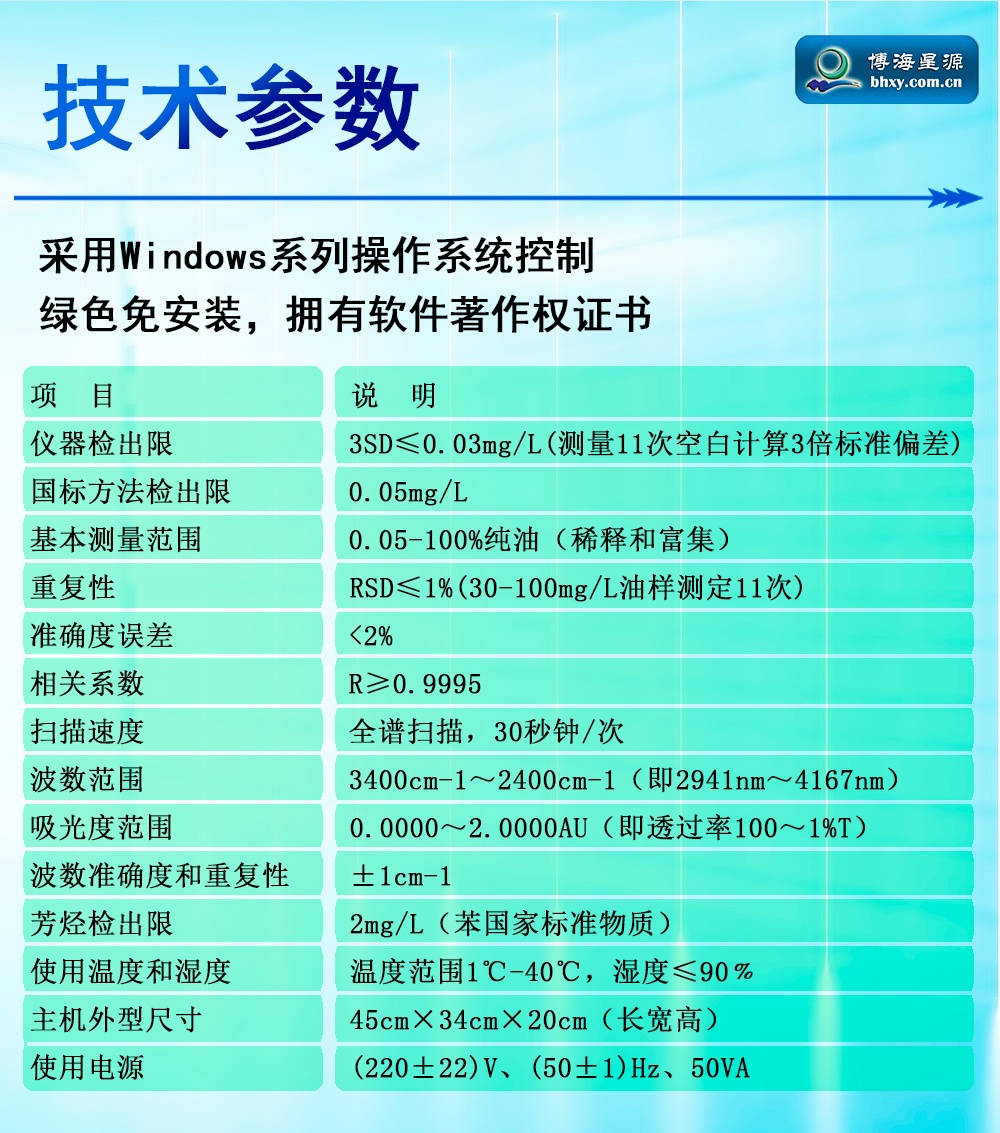 技术参数

博海星源
bhxy.com.cn

采用Windows系列操作系统控制
绿色免安装，拥有软件著作权证书

| 项　目 | 说　明 |
|---|---|
| 仪器检出限 | 3SD≤0.03mg/L(测量11次空白计算3倍标准偏差) |
| 国标方法检出限 | 0.05mg/L |
| 基本测量范围 | 0.05-100%纯油（稀释和富集） |
| 重复性 | RSD≤1%(30-100mg/L油样测定11次) |
| 准确度误差 | <2% |
| 相关系数 | R≥0.9995 |
| 扫描速度 | 全谱扫描，30秒钟/次 |
| 波数范围 | 3400cm-1～2400cm-1（即2941nm～4167nm） |
| 吸光度范围 | 0.0000～2.0000AU（即透过率100～1%T） |
| 波数准确度和重复性 | ±1cm-1 |
| 芳烃检出限 | 2mg/L（苯国家标准物质） |
| 使用温度和湿度 | 温度范围1℃-40℃，湿度≤90％ |
| 主机外型尺寸 | 45cm×34cm×20cm（长宽高） |
| 使用电源 | (220±22)V、(50±1)Hz、50VA |